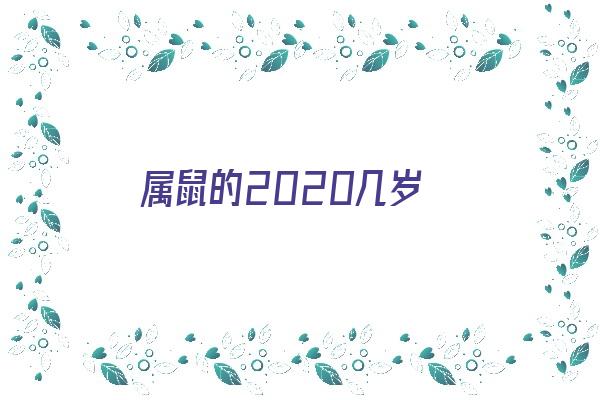 属鼠的2020几岁